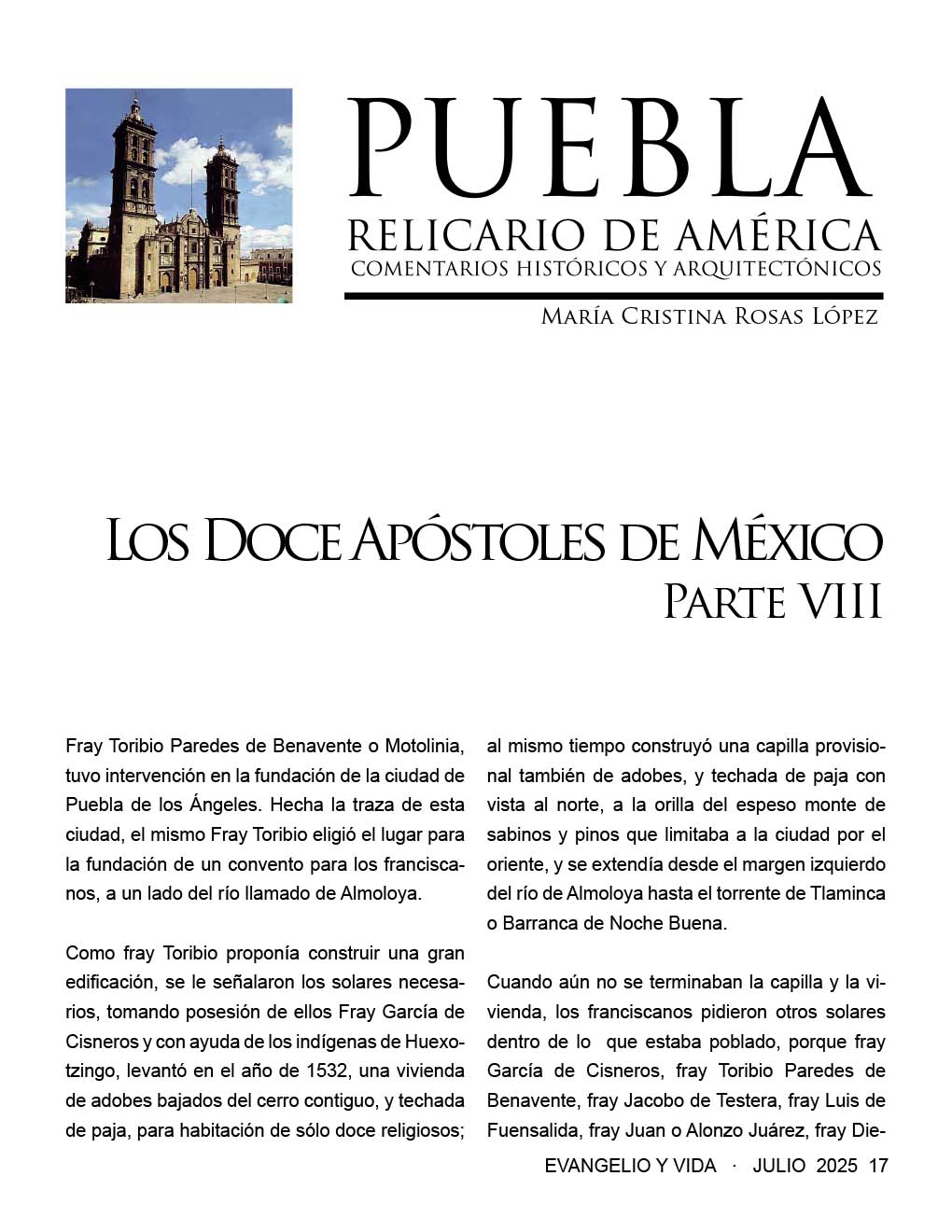 PUEBLA
RELICARIO DE AMÉRICA
COMENTARIOS HISTÓRICOS Y ARQUITECTÓNICOS

María Cristina Rosas López

Los Doce Apóstoles de México
Parte VIII

Fray Toribio Paredes de Benavente o Motolinia, tuvo intervención en la fundación de la ciudad de Puebla de los Ángeles. Hecha la traza de esta ciudad, el mismo Fray Toribio eligió el lugar para la fundación de un convento para los franciscanos, a un lado del río llamado de Almoloya.

Como fray Toribio proponía construir una gran edificación, se le señalaron los solares necesarios, tomando posesión de ellos Fray García de Cisneros y con ayuda de los indígenas de Huexotzingo, levantó en el año de 1532, una vivienda de adobes bajados del cerro contiguo, y techada de paja, para habitación de sólo doce religiosos; al mismo tiempo construyó una capilla provisional también de adobes, y techada de paja con vista al norte, a la orilla del espeso monte de sabinos y pinos que limitaba a la ciudad por el oriente, y se extendía desde el margen izquierdo del río de Almoloya hasta el torrente de Tlaminca o Barranca de Noche Buena.

Cuando aún no se terminaban la capilla y la vivienda, los franciscanos pidieron otros solares dentro de lo que estaba poblado, porque fray García de Cisneros, fray Toribio Paredes de Benavente, fray Jacobo de Testera, fray Luis de Fuensalida, fray Juan o Alonzo Juárez, fray Die-

EVANGELIO Y VIDA · JULIO 2025 17